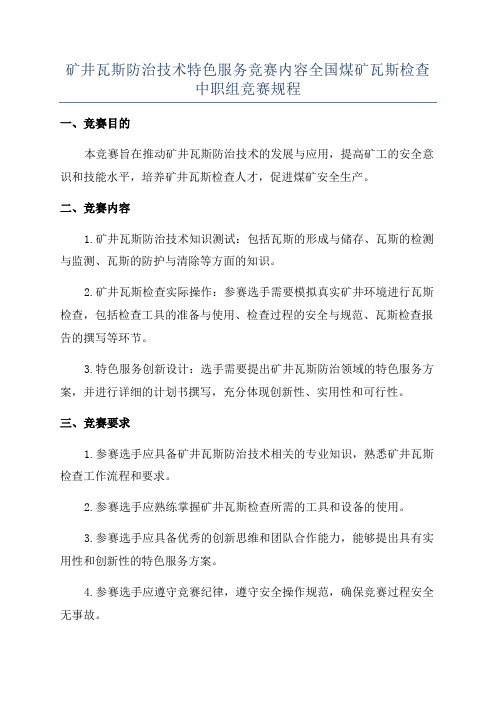 矿井瓦斯防治技术特色服务竞赛内容全国煤矿瓦斯检查中职组竞赛规程

一、竞赛目的

本竞赛旨在推动矿井瓦斯防治技术的发展与应用，提高矿工的安全意识和技能水平，培养矿井瓦斯检查人才，促进煤矿安全生产。

二、竞赛内容

1.矿井瓦斯防治技术知识测试：包括瓦斯的形成与储存、瓦斯的检测与监测、瓦斯的防护与清除等方面的知识。

2.矿井瓦斯检查实际操作：参赛选手需要模拟真实矿井环境进行瓦斯检查，包括检查工具的准备与使用、检查过程的安全与规范、瓦斯检查报告的撰写等环节。

3.特色服务创新设计：选手需要提出矿井瓦斯防治领域的特色服务方案，并进行详细的计划书撰写，充分体现创新性、实用性和可行性。

三、竞赛要求

1.参赛选手应具备矿井瓦斯防治技术相关的专业知识，熟悉矿井瓦斯检查工作流程和要求。

2.参赛选手应熟练掌握矿井瓦斯检查所需的工具和设备的使用。

3.参赛选手应具备优秀的创新思维和团队合作能力，能够提出具有实用性和创新性的特色服务方案。

4.参赛选手应遵守竞赛纪律，遵守安全操作规范，确保竞赛过程安全无事故。